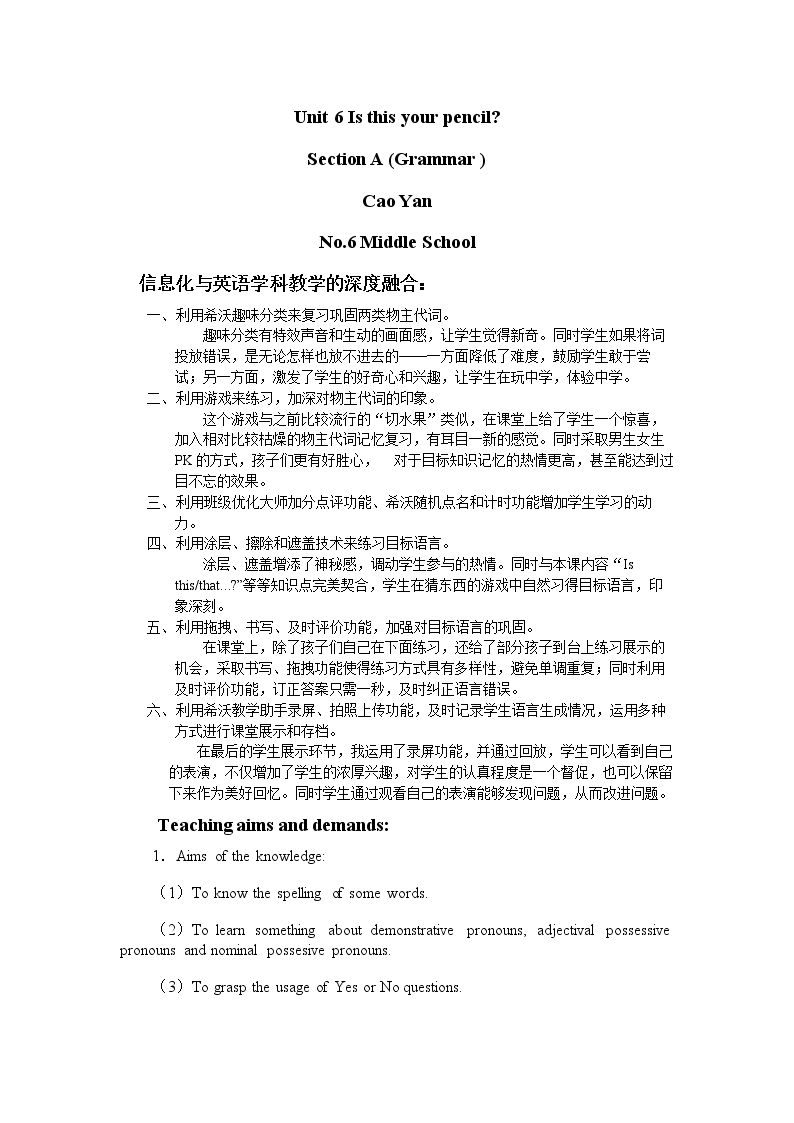 Unit 6 Is this your pencil?

Section A (Grammar )

Cao Yan

No.6 Middle School

信息化与英语学科教学的深度融合：

一、利用希沃趣味分类来复习巩固两类物主代词。

趣味分类有特效声音和生动的画面感，让学生觉得新奇。同时学生如果将词投放错误，是无论怎样也放不进去的——一方面降低了难度，鼓励学生敢于尝试；另一方面，激发了学生的好奇心和兴趣，让学生在玩中学，体验中学。

二、利用游戏来练习，加深对物主代词的印象。

这个游戏与之前比较流行的“切水果”类似，在课堂上给了学生一个惊喜，加入相对比较枯燥的物主代词记忆复习，有耳目一新的感觉。同时采取男生女生PK的方式，孩子们更有好胜心， 对于目标知识记忆的热情更高，甚至能达到过目不忘的效果。

三、利用班级优化大师加分点评功能、希沃随机点名和计时功能增加学生学习的动力。

四、利用涂层、擦除和遮盖技术来练习目标语言。

涂层、遮盖增添了神秘感，调动学生参与的热情。同时与本课内容“Is this/that...?”等等知识点完美契合，学生在猜东西的游戏中自然习得目标语言，印象深刻。

五、利用拖拽、书写、及时评价功能，加强对目标语言的巩固。

在课堂上，除了孩子们自己在下面练习，还给了部分孩子到台上练习展示的机会，采取书写、拖拽功能使得练习方式具有多样性，避免单调重复；同时利用及时评价功能，订正答案只需一秒，及时纠正语言错误。

六、利用希沃教学助手录屏、拍照上传功能，及时记录学生语言生成情况，运用多种方式进行课堂展示和存档。

在最后的学生展示环节，我运用了录屏功能，并通过回放，学生可以看到自己的表演，不仅增加了学生的浓厚兴趣，对学生的认真程度是一个督促，也可以保留下来作为美好回忆。同时学生通过观看自己的表演能够发现问题，从而改进问题。

Teaching aims and demands:

1. Aims of the knowledge:

（1）To know the spelling of some words.

（2）To learn something about demonstrative pronouns, adjectival possessive pronouns and nominal possesive pronouns.

（3）To grasp the usage of Yes or No questions.